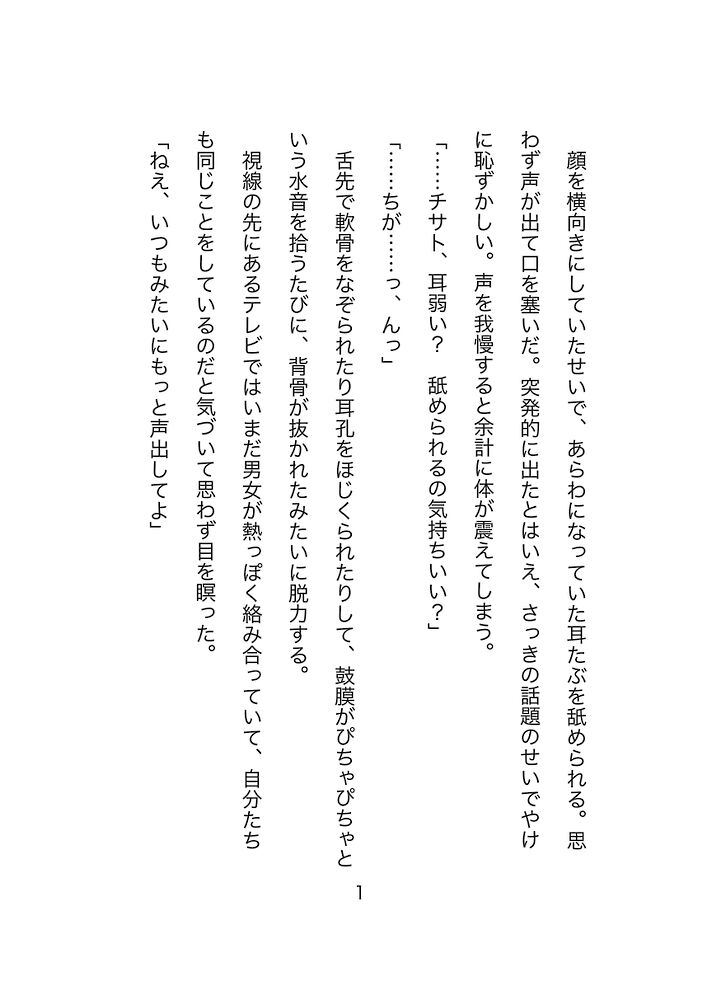 顔を横向きにしていたせいで、あらわになっていた耳たぶを舐められる。思わず声が出て口を塞いだ。突発的に出たとはいえ、さっきの話題のせいでやけに恥ずかしい。声を我慢すると余計に体が震えてしまう。

「……チサト、耳弱い？　舐められるの気持ちいい？」

「……ちが……っ、んっ」

舌先で軟骨をなぞられたり耳孔をほじくられたりして、鼓膜がぴちゃぴちゃという水音を拾うたびに、背骨が抜かれたみたいに脱力する。

視線の先にあるテレビではいまだ男女が熱っぽく絡み合っていて、自分たちも同じことをしているのだと気づいて思わず目を瞑った。

「ねえ、いつもみたいにもっと声出してよ」

1